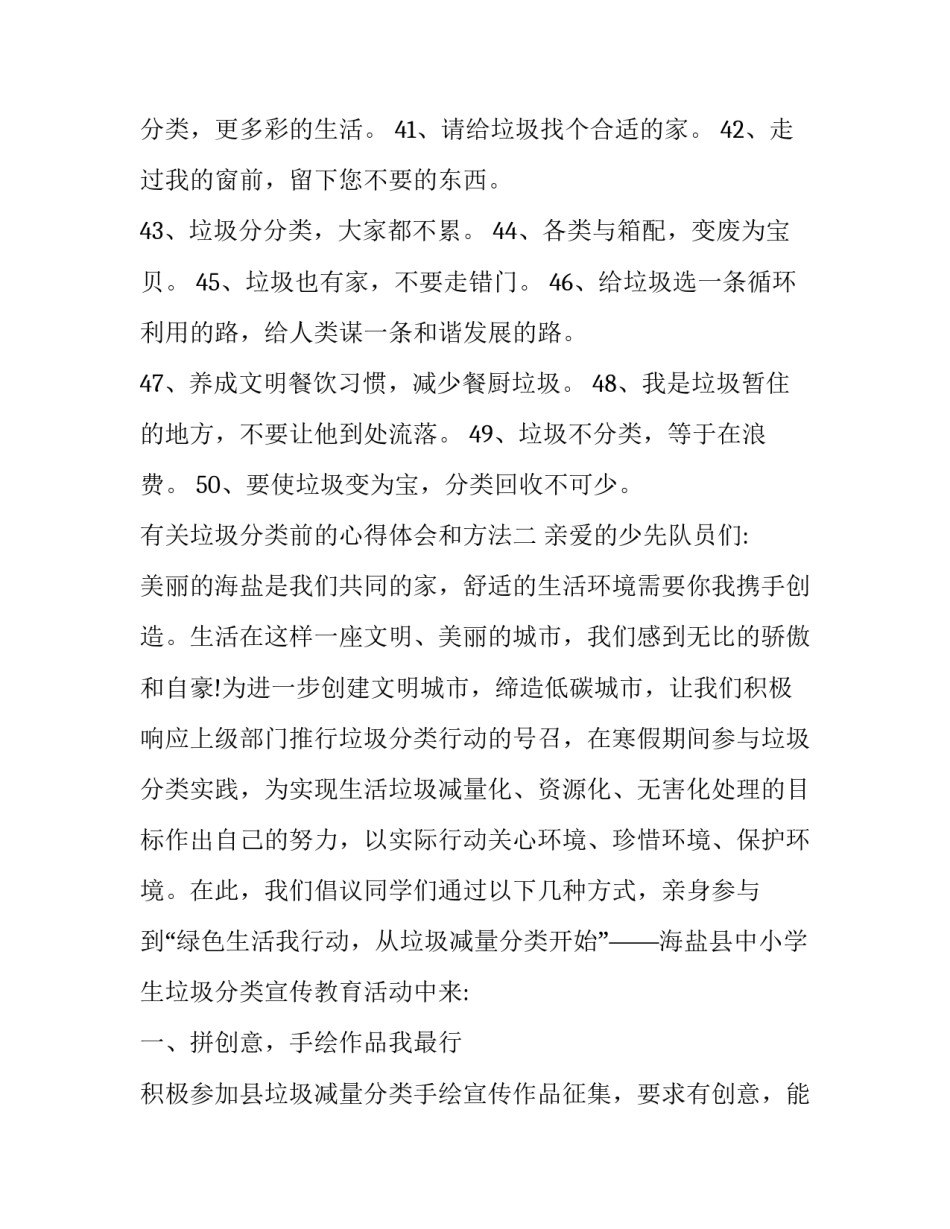 分类，更多彩的生活。 41、请给垃圾找个合适的家。 42、走过我的窗前，留下您不要的东西。

43、垃圾分分类，大家都不累。 44、各类与箱配，变废为宝贝。 45、垃圾也有家，不要走错门。 46、给垃圾选一条循环利用的路，给人类谋一条和谐发展的路。

47、养成文明餐饮习惯，减少餐厨垃圾。 48、我是垃圾暂住的地方，不要让他到处流落。 49、垃圾不分类，等于在浪费。 50、要使垃圾变为宝，分类回收不可少。

有关垃圾分类前的心得体会和方法二 亲爱的少先队员们:

美丽的海盐是我们共同的家，舒适的生活环境需要你我携手创造。生活在这样一座文明、美丽的城市，我们感到无比的骄傲和自豪!为进一步创建文明城市，缔造低碳城市，让我们积极响应上级部门推行垃圾分类行动的号召，在寒假期间参与垃圾分类实践，为实现生活垃圾减量化、资源化、无害化处理的目标作出自己的努力，以实际行动关心环境、珍惜环境、保护环境。在此，我们倡议同学们通过以下几种方式，亲身参与到“绿色生活我行动，从垃圾减量分类开始”——海盐县中小学生垃圾分类宣传教育活动中来:

一、拼创意，手绘作品我最行

积极参加县垃圾减量分类手绘宣传作品征集，要求有创意，能